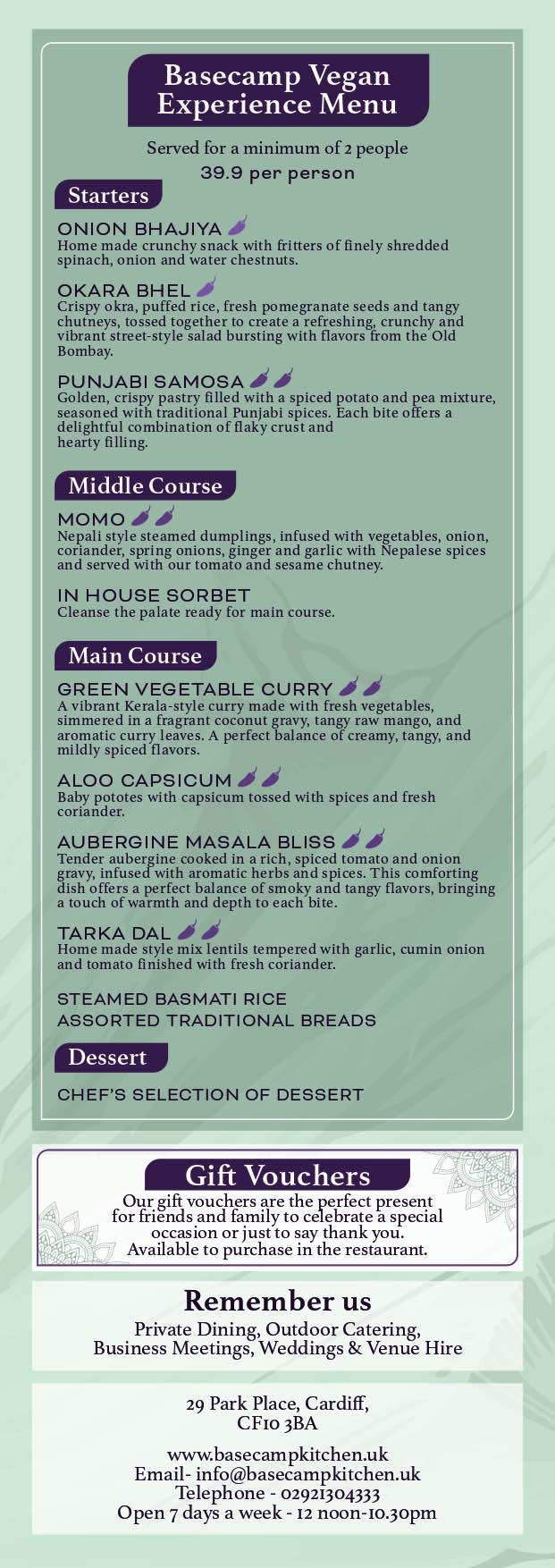 Basecamp Vegan Experience Menu

Served for a minimum of 2 people

39.9 per person

Starters

ONION BHAJIYA

Home made crunchy snack with fritters of finely shredded spinach, onion and water chestnuts.

OKARA BHEL

Crispy okra, puffed rice, fresh pomegranate seeds and tangy chutneys, tossed together to create a refreshing, crunchy and vibrant street-style salad bursting with flavors from the Old Bombay.

PUNJABI SAMOSA

Golden, crispy pastry filled with a spiced potato and pea mixture, seasoned with traditional Punjabi spices. Each bite offers a delightful combination of flaky crust and hearty filling.

Middle Course

MOMO

Nepali style steamed dumplings, infused with vegetables, onion, coriander, spring onions, ginger and garlic with Nepalese spices and served with our tomato and sesame chutney.

IN HOUSE SORBET

Cleanse the palate ready for main course.

Main Course

GREEN VEGETABLE CURRY

A vibrant Kerala-style curry made with fresh vegetables, simmered in a fragrant coconut gravy, tangy raw mango, and aromatic curry leaves. A perfect balance of creamy, tangy, and mildly spiced flavors.

ALOO CAPSICUM

Baby pototes with capsicum tossed with spices and fresh coriander.

AUBERGINE MASALA BLISS

Tender aubergine cooked in a rich, spiced tomato and onion gravy, infused with aromatic herbs and spices. This comforting dish offers a perfect balance of smoky and tangy flavors, bringing a touch of warmth and depth to each bite.

TARKA DAL

Home made style mix lentils tempered with garlic, cumin onion and tomato finished with fresh coriander.

STEAMED BASMATI RICE
ASSORTED TRADITIONAL BREADS

Dessert

CHEF'S SELECTION OF DESSERT

Gift Vouchers

Our gift vouchers are the perfect present for friends and family to celebrate a special occasion or just to say thank you. Available to purchase in the restaurant.

Remember us

Private Dining, Outdoor Catering, Business Meetings, Weddings & Venue Hire

29 Park Place, Cardiff,
CF10 3BA

www.basecampkitchen.uk
Email- info@basecampkitchen.uk
Telephone - 02921304333
Open 7 days a week - 12 noon-10.30pm